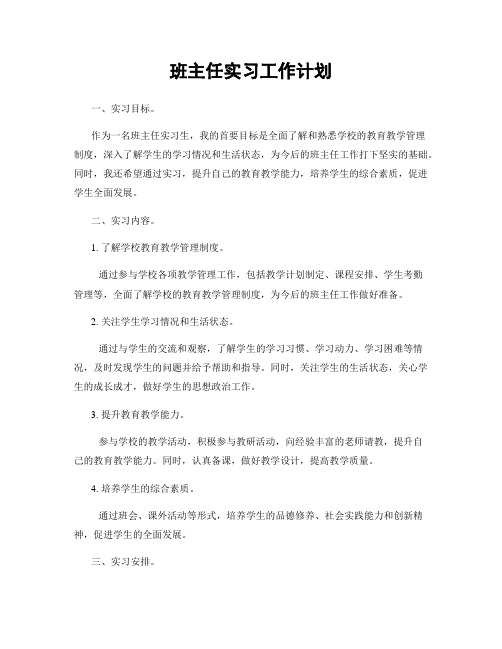 班主任实习工作计划

一、实习目标。

作为一名班主任实习生，我的首要目标是全面了解和熟悉学校的教育教学管理制度，深入了解学生的学习情况和生活状态，为今后的班主任工作打下坚实的基础。同时，我还希望通过实习，提升自己的教育教学能力，培养学生的综合素质，促进学生全面发展。

二、实习内容。

1. 了解学校教育教学管理制度。

通过参与学校各项教学管理工作，包括教学计划制定、课程安排、学生考勤管理等，全面了解学校的教育教学管理制度，为今后的班主任工作做好准备。

2. 关注学生学习情况和生活状态。

通过与学生的交流和观察，了解学生的学习习惯、学习动力、学习困难等情况，及时发现学生的问题并给予帮助和指导。同时，关注学生的生活状态，关心学生的成长成才，做好学生的思想政治工作。

3. 提升教育教学能力。

参与学校的教学活动，积极参与教研活动，向经验丰富的老师请教，提升自己的教育教学能力。同时，认真备课，做好教学设计，提高教学质量。

4. 培养学生的综合素质。

通过班会、课外活动等形式，培养学生的品德修养、社会实践能力和创新精神，促进学生的全面发展。

三、实习安排。